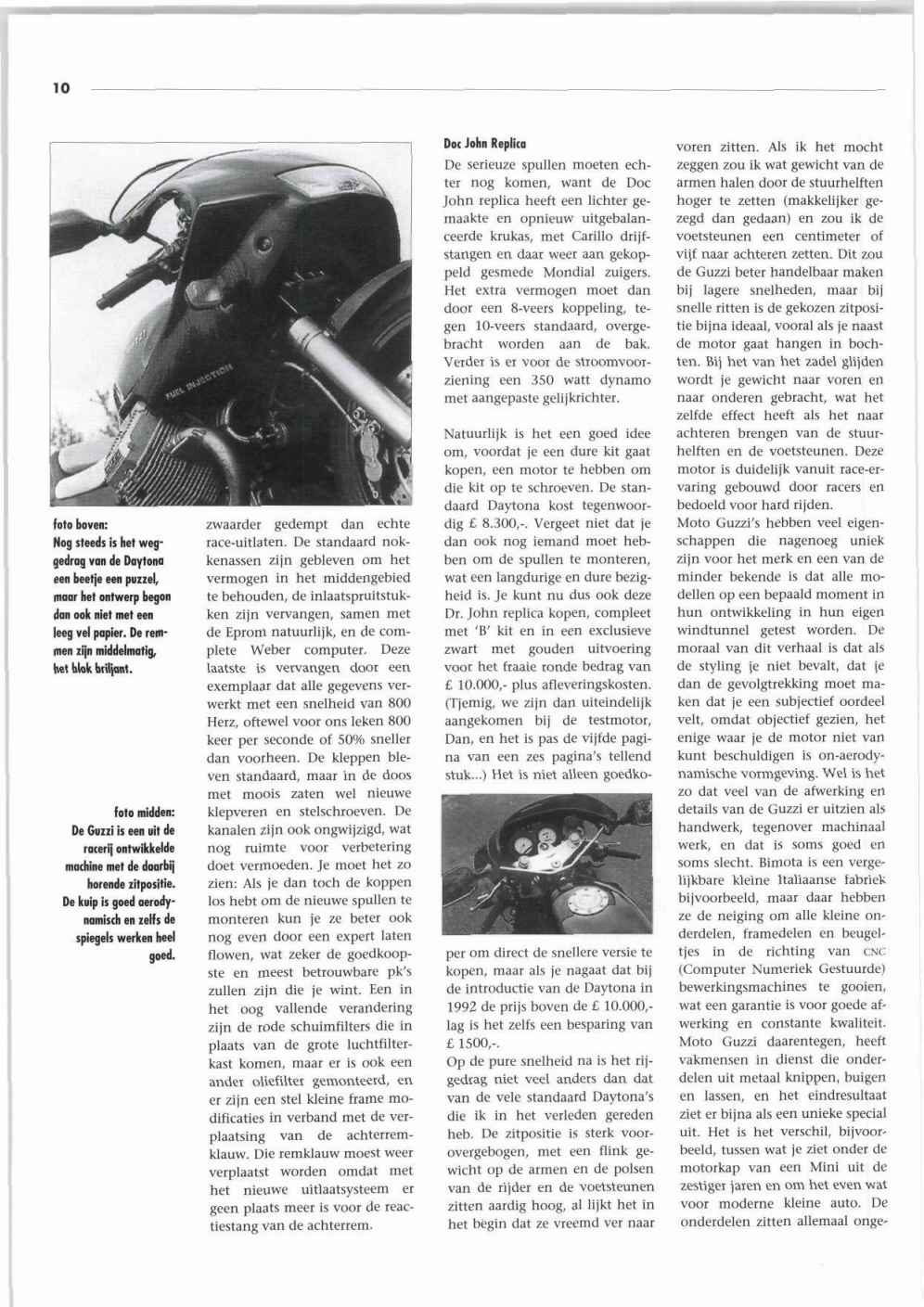 10

FUEL INJECTION

foto boven:
Nog steeds is het weggedrag van de Daytona een beetje een puzzel, maar het ontwerp begon dan ook niet met een leeg vel papier. De remmen zijn middelmatig, het blok briljant.

foto midden:
De Guzzi is een uit de racerij ontwikkelde machine met de daarbij horende zitpositie. De kuip is goed aerodynamisch en zelfs de spiegels werken heel goed.

zwaarder gedempt dan echte race-uitlaten. De standaard nokkenassen zijn gebleven om het vermogen in het middengebied te behouden, de inlaatspruitstukken zijn vervangen, samen met de Eprom natuurlijk, en de complete Weber computer. Deze laatste is vervangen door een exemplaar dat alle gegevens verwerkt met een snelheid van 800 Herz, oftewel voor ons leken 800 keer per seconde of 50% sneller dan voorheen. De kleppen bleven standaard, maar in de doos met moois zaten wel nieuwe klepveren en stelschroeven. De kanalen zijn ook ongwijzigd, wat nog ruimte voor verbetering doet vermoeden. Je moet het zo zien: Als je dan toch de koppen los hebt om de nieuwe spullen te monteren kun je ze beter ook nog even door een expert laten flowen, wat zeker de goedkoopste en meest betrouwbare pk's zullen zijn die je wint. Een in het oog vallende verandering zijn de rode schuimfilters die in plaats van de grote luchtfilterkast komen, maar er is ook een ander oliefilter gemonteerd, en er zijn een stel kleine frame modificaties in verband met de verplaatsing van de achterremklauw. Die remklauw moest weer verplaatst worden omdat met het nieuwe uitlaatsysteem er geen plaats meer is voor de reactiestang van de achterrem.

Doc John Replica
De serieuze spullen moeten echter nog komen, want de Doc John replica heeft een lichter gemaakte en opnieuw uitgebalanceerde krukas, met Carillo drijfstangen en daar weer aan gekoppeld gesmede Mondial zuigers. Het extra vermogen moet dan door een 8-veers koppeling, tegen 10-veers standaard, overgebracht worden aan de bak. Verder is er voor de stroomvoorziening een 350 watt dynamo met aangepaste gelijkrichter.

Natuurlijk is het een goed idee om, voordat je een dure kit gaat kopen, een motor te hebben om die kit op te schroeven. De standaard Daytona kost tegenwoordig £ 8.300,-. Vergeet niet dat je dan ook nog iemand moet hebben om de spullen te monteren, wat een langdurige en dure bezigheid is. Je kunt nu dus ook deze Dr. John replica kopen, compleet met 'B' kit en in een exclusieve zwart met gouden uitvoering voor het fraaie ronde bedrag van £ 10.000,- plus afleveringskosten. (Tjemig, we zijn dan uiteindelijk aangekomen bij de testmotor, Dan, en het is pas de vijfde pagina van een zes pagina's tellend stuk...) Het is niet alleen goedkoper om direct de snellere versie te kopen, maar als je nagaat dat bij de introductie van de Daytona in 1992 de prijs boven de £ 10.000,- lag is het zelfs een besparing van £ 1500,-.
Op de pure snelheid na is het rijgedrag niet veel anders dan dat van de vele standaard Daytona's die ik in het verleden gereden heb. De zitpositie is sterk voorovergebogen, met een flink gewicht op de armen en de polsen van de rijder en de voetsteunen zitten aardig hoog, al lijkt het in het begin dat ze vreemd ver naar

voren zitten. Als ik het mocht zeggen zou ik wat gewicht van de armen halen door de stuurhelften hoger te zetten (makkelijker gezegd dan gedaan) en zou ik de voetsteunen een centimeter of vijf naar achteren zetten. Dit zou de Guzzi beter handelbaar maken bij lagere snelheden, maar bij snelle ritten is de gekozen zitpositie bijna ideaal, vooral als je naast de motor gaat hangen in bochten. Bij het van het zadel glijden wordt je gewicht naar voren en naar onderen gebracht, wat het zelfde effect heeft als het naar achteren brengen van de stuurhelften en de voetsteunen. Deze motor is duidelijk vanuit race-ervaring gebouwd door racers en bedoeld voor hard rijden.
Moto Guzzi's hebben veel eigenschappen die nagenoeg uniek zijn voor het merk en een van de minder bekende is dat alle modellen op een bepaald moment in hun ontwikkeling in hun eigen windtunnel getest worden. De moraal van dit verhaal is dat als de styling je niet bevalt, dat je dan de gevolgtrekking moet maken dat je een subjectief oordeel velt, omdat objectief gezien, het enige waar je de motor niet van kunt beschuldigen is on-aerodynamische vormgeving. Wel is het zo dat veel van de afwerking en details van de Guzzi er uitzien als handwerk, tegenover machinaal werk, en dat is soms goed en soms slecht. Bimota is een vergelijkbare kleine Italiaanse fabriek bijvoorbeeld, maar daar hebben ze de neiging om alle kleine onderdelen, framedelen en beugeltjes in de richting van CNC (Computer Numeriek Gestuurde) bewerkingsmachines te gooien, wat een garantie is voor goede afwerking en constante kwaliteit. Moto Guzzi daarentegen, heeft vakmensen in dienst die onderdelen uit metaal knippen, buigen en lassen, en het eindresultaat ziet er bijna als een unieke special uit. Het is het verschil, bijvoorbeeld, tussen wat je ziet onder de motorkap van een Mini uit de zestiger jaren en om het even wat voor moderne kleine auto. De onderdelen zitten allemaal onge-